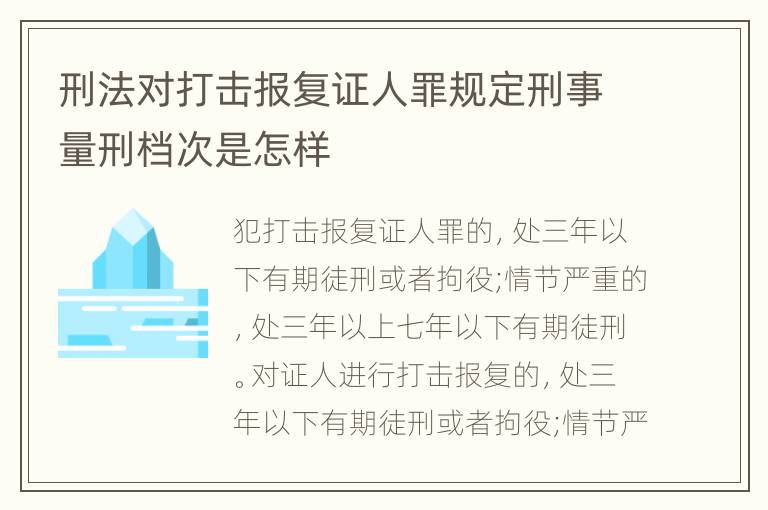 刑法对打击报复证人罪规定刑事量刑档次是怎样

犯打击报复证人罪的, 处三年以下有期徒刑或者拘役;情节严重的, 处三年以上七年以下有期徒刑。对证人进行打击报复的, 处三年以下有期徒刑或者拘役;情节严